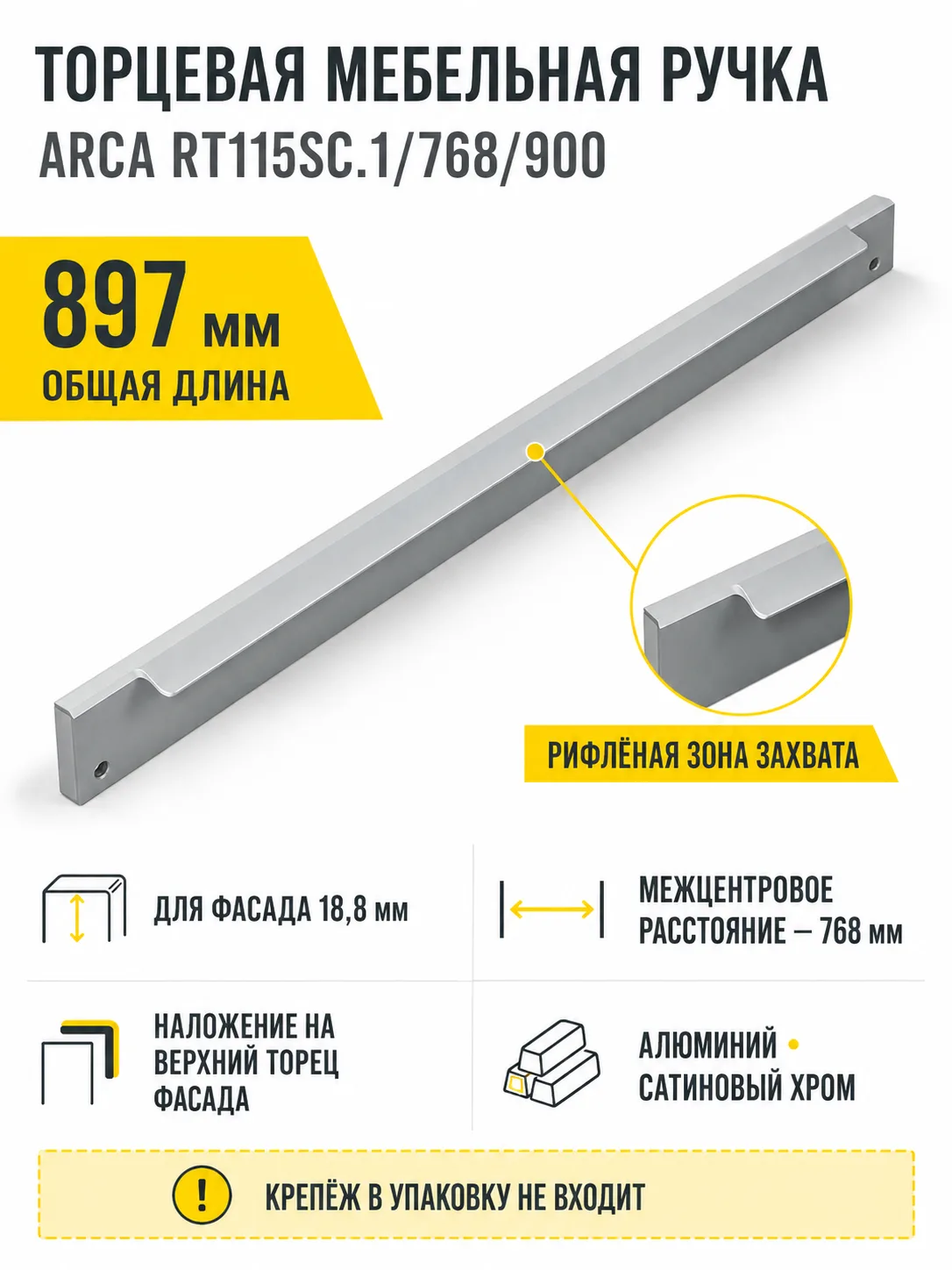 ТОРЦЕВАЯ МЕБЕЛЬНАЯ РУЧКА
ARCA RT115SC.1/768/900

897 мм
ОБЩАЯ ДЛИНА

РИФЛЁНАЯ ЗОНА ЗАХВАТА

ДЛЯ ФАСАДА 18,8 мм

МЕЖЦЕНТРОВОЕ РАССТОЯНИЕ – 768 мм

НАЛОЖЕНИЕ НА ВЕРХНИЙ ТОРЕЦ ФАСАДА

АЛЮМИНИЙ • САТИНОВЫЙ ХРОМ

!

КРЕПЁЖ В УПАКОВКУ НЕ ВХОДИТ